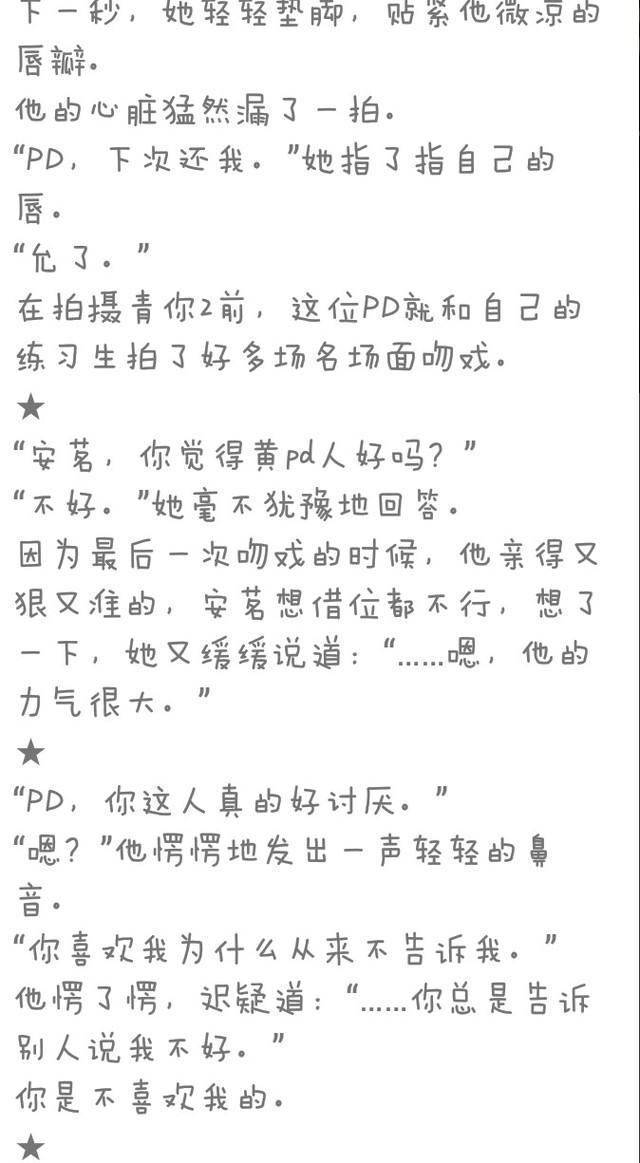 下一秒，她轻轻垫脚，贴紧他微凉的唇瓣。
他的心脏猛然漏了一拍。
“PD，下次还我。”她指了指自己的唇。
“允了。”
在拍摄青你2前，这位PD就和自己的练习生拍了好多场名场面吻戏。
★
“安茗，你觉得黄pd人好吗？”
“不好。”她毫不犹豫地回答。
因为最后一次吻戏的时候，他亲得又狠又准的，安茗想借位都不行，想了一下，她又缓缓说道：“……嗯，他的力气很大。”
★
“PD，你这人真的好讨厌。”
“嗯？”他愣愣地发出一声轻轻的鼻音。
“你喜欢我为什么从来不告诉我。”
他愣了愣，迟疑道：“……你总是告诉别人说我不好。”
你是不喜欢我的。
★